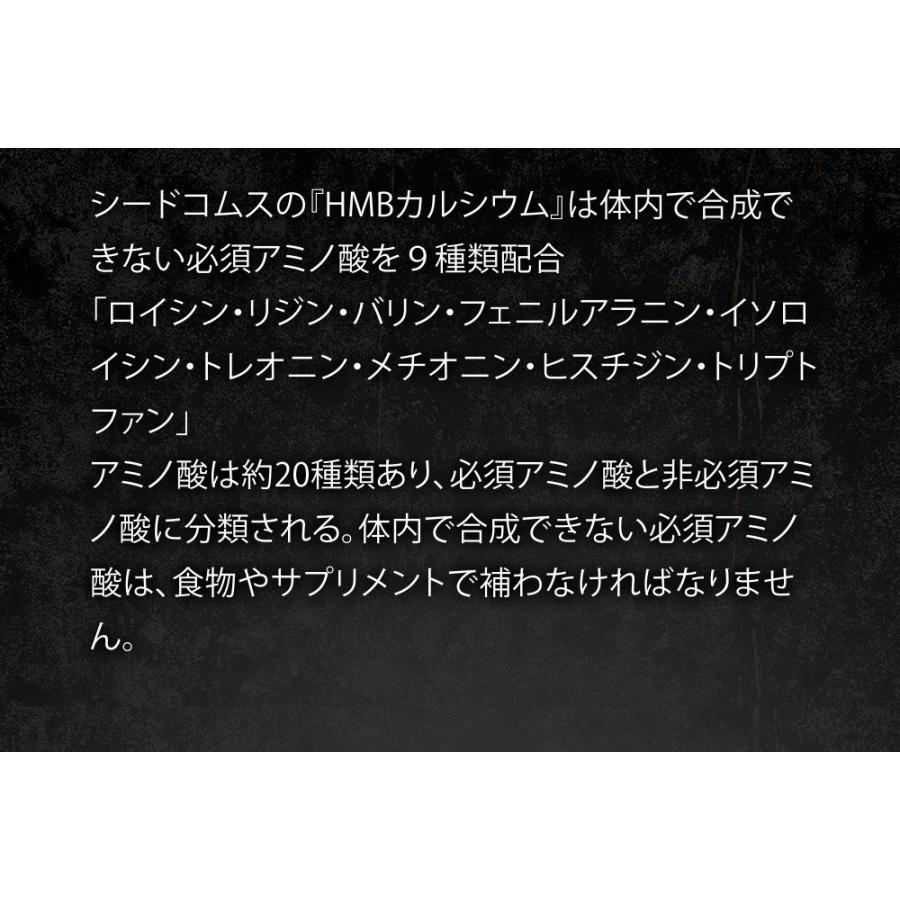 シードコムスの『HMBカルシウム』は体内で合成できない必須アミノ酸を９種類配合
「ロイシン・リジン・バリン・フェニルアラニン・イソロイシン・トレオニン・メチオニン・ヒスチジン・トリプトファン」
アミノ酸は約20種類あり、必須アミノ酸と非必須アミノ酸に分類される。体内で合成できない必須アミノ酸は、食物やサプリメントで補わなければなりません。